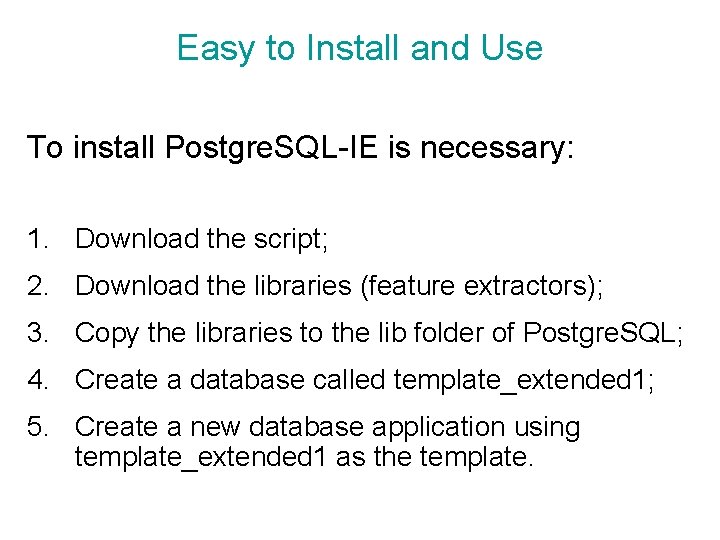 Easy to Install and Use

To install PostgreSQL-IE is necessary:

1. Download the script;
2. Download the libraries (feature extractors);
3. Copy the libraries to the lib folder of PostgreSQL;
4. Create a database called template_extended1;
5. Create a new database application using template_extended1 as the template.